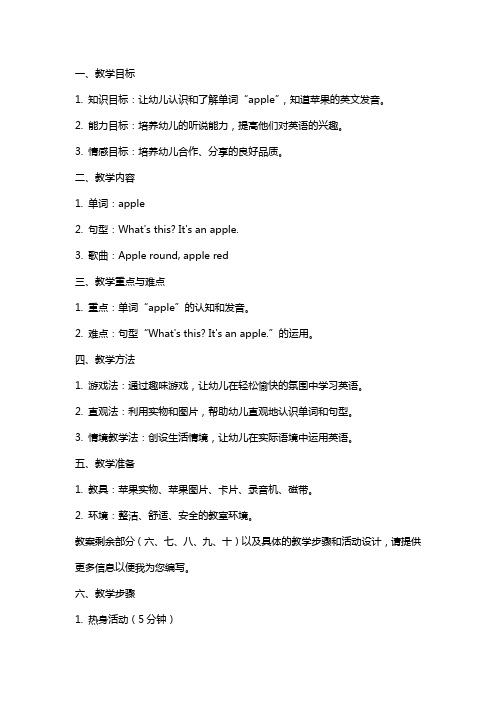 一、教学目标

1. 知识目标：让幼儿认识和了解单词“apple”，知道苹果的英文发音。

2. 能力目标：培养幼儿的听说能力，提高他们对英语的兴趣。

3. 情感目标：培养幼儿合作、分享的良好品质。

二、教学内容

1. 单词：apple

2. 句型：What's this? It's an apple.

3. 歌曲：Apple round, apple red

三、教学重点与难点

1. 重点：单词“apple”的认知和发音。

2. 难点：句型“What's this? It's an apple.”的运用。

四、教学方法

1. 游戏法：通过趣味游戏，让幼儿在轻松愉快的氛围中学习英语。

2. 直观法：利用实物和图片，帮助幼儿直观地认识单词和句型。

3. 情境教学法：创设生活情境，让幼儿在实际语境中运用英语。

五、教学准备

1. 教具：苹果实物、苹果图片、卡片、录音机、磁带。

2. 环境：整洁、舒适、安全的教室环境。

教案剩余部分（六、七、八、九、十）以及具体的教学步骤和活动设计，请提供更多信息以便我为您编写。

六、教学步骤

1. 热身活动（5分钟）